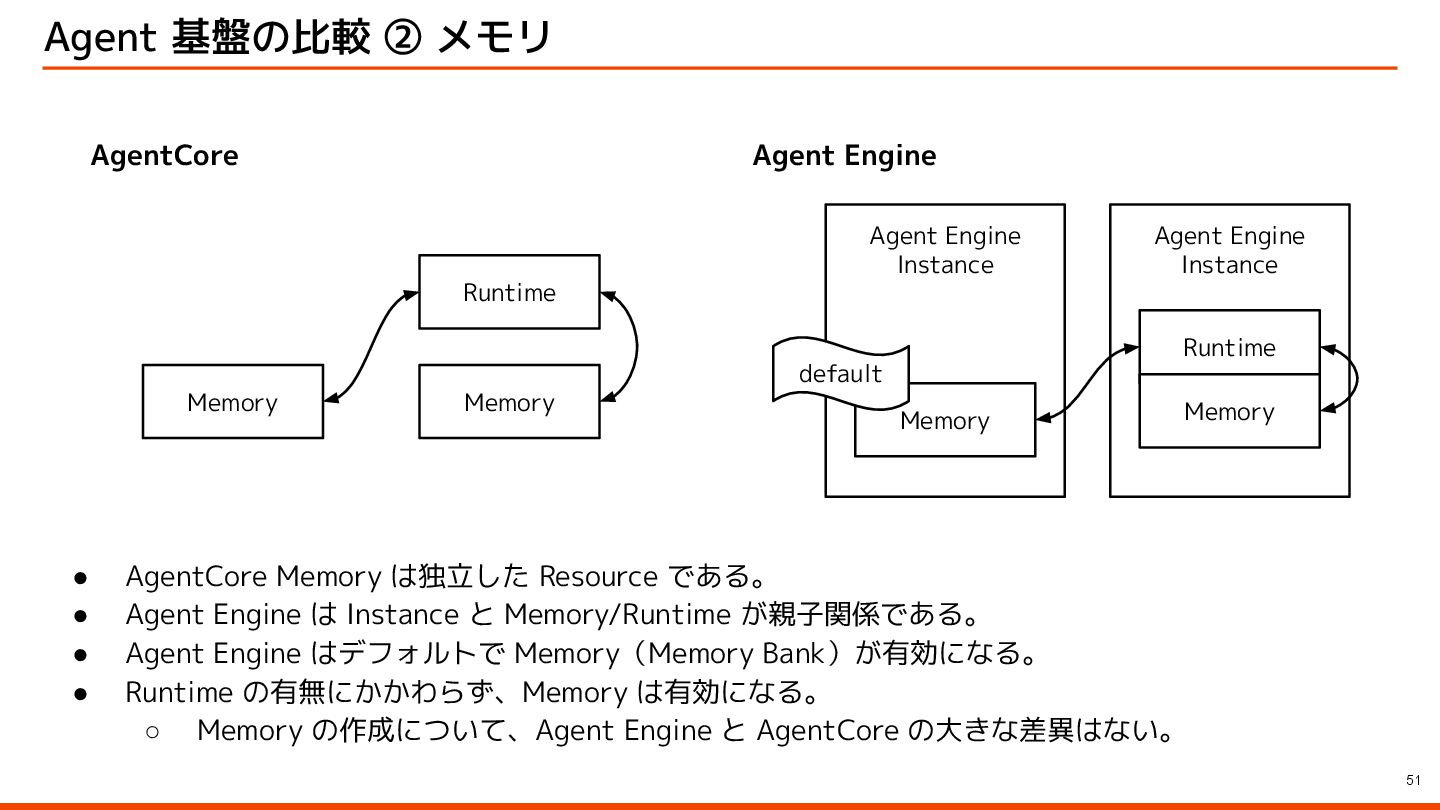 Agent 基盤の比較 ② メモリ

AgentCore

Runtime

Memory

Memory

Agent Engine

Agent Engine Instance

default

Memory

Agent Engine Instance

Runtime

Memory

● AgentCore Memory は独立した Resource である。
● Agent Engine は Instance と Memory/Runtime が親子関係である。
● Agent Engine はデフォルトで Memory（Memory Bank）が有効になる。
● Runtime の有無にかかわらず、Memory は有効になる。
○ Memory の作成について、Agent Engine と AgentCore の大きな差異はない。

51